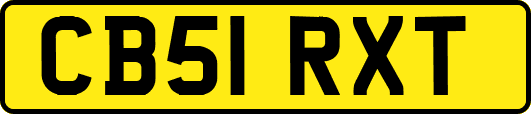 CB51 RXT